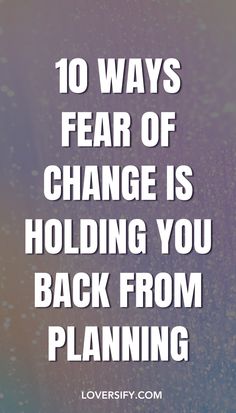 10 WAYS FEAR OF CHANGE IS HOLDING YOU BACK FROM PLANNING

LOVERSIFY.COM